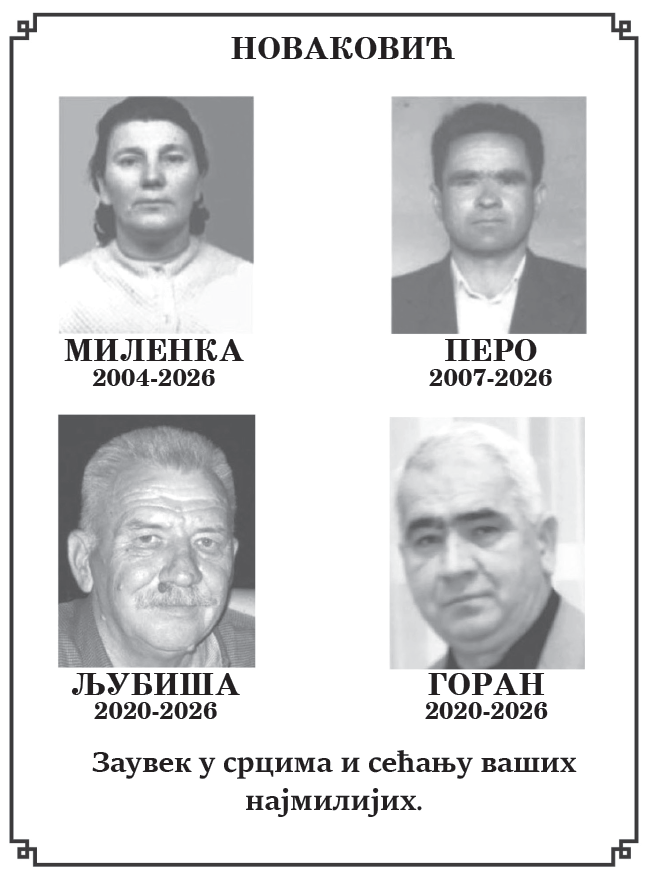 НОВАКОВИЋ

МИЛЕНКА
2004-2026

ПЕРО
2007-2026

ЉУБИША
2020-2026

ГОРАН
2020-2026

Заувек у срцима и сећању ваших најмилијих.